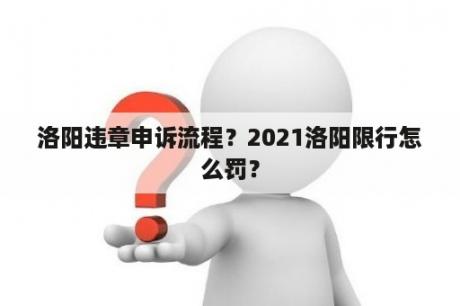 洛阳违章申诉流程？2021洛阳限行怎么罚？